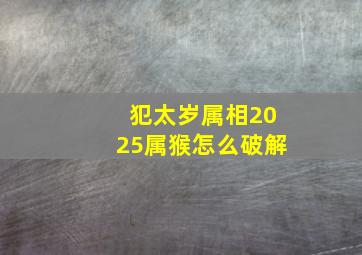 犯太岁属相2025属猴怎么破解